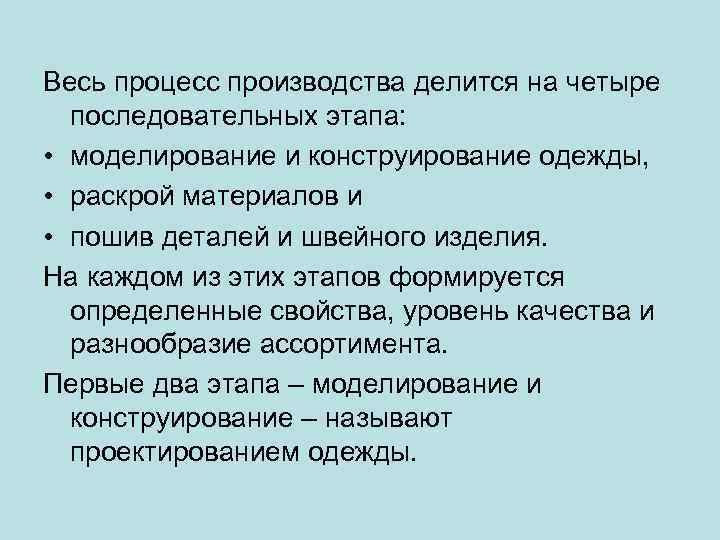 Весь процесс производства делится на четыре последовательных этапа:

• моделирование и конструирование одежды,

• раскрой материалов и

• пошив деталей и швейного изделия.

На каждом из этих этапов формируется определенные свойства, уровень качества и разнообразие ассортимента.

Первые два этапа – моделирование и конструирование – называют проектированием одежды.